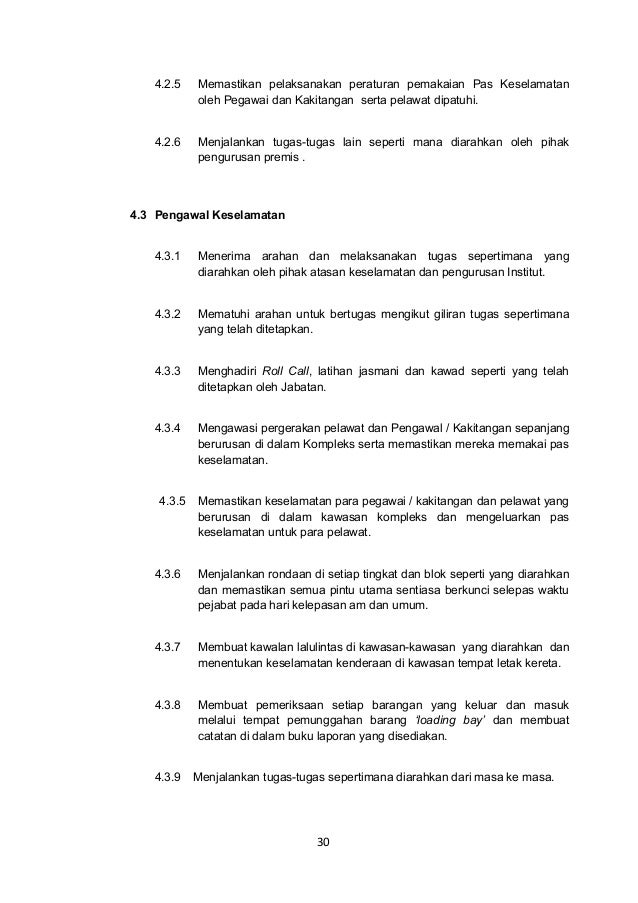 4.2.5 Memastikan pelaksanakan peraturan pemakaian Pas Keselamatan oleh Pegawai dan Kakitangan serta pelawat dipatuhi.

4.2.6 Menjalankan tugas-tugas lain seperti mana diarahkan oleh pihak pengurusan premis .

4.3 Pengawal Keselamatan

4.3.1 Menerima arahan dan melaksanakan tugas sepertimana yang diarahkan oleh pihak atasan keselamatan dan pengurusan Institut.

4.3.2 Mematuhi arahan untuk bertugas mengikut giliran tugas sepertimana yang telah ditetapkan.

4.3.3 Menghadiri Roll Call, latihan jasmani dan kawad seperti yang telah ditetapkan oleh Jabatan.

4.3.4 Mengawasi pergerakan pelawat dan Pengawal / Kakitangan sepanjang berurusan di dalam Kompleks serta memastikan mereka memakai pas keselamatan.

4.3.5 Memastikan keselamatan para pegawai / kakitangan dan pelawat yang berurusan di dalam kawasan kompleks dan mengeluarkan pas keselamatan untuk para pelawat.

4.3.6 Menjalankan rondaan di setiap tingkat dan blok seperti yang diarahkan dan memastikan semua pintu utama sentiasa berkunci selepas waktu pejabat pada hari kelepasan am dan umum.

4.3.7 Membuat kawalan lalulintas di kawasan-kawasan yang diarahkan dan menentukan keselamatan kenderaan di kawasan tempat letak kereta.

4.3.8 Membuat pemeriksaan setiap barangan yang keluar dan masuk melalui tempat pemunggahan barang 'loading bay' dan membuat catatan di dalam buku laporan yang disediakan.

4.3.9 Menjalankan tugas-tugas sepertimana diarahkan dari masa ke masa.

30